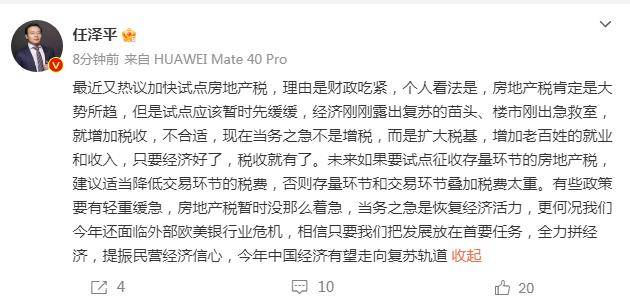 任泽平

8分钟前 来自 HUAWEI Mate 40 Pro

最近又热议加快试点房地产税，理由是财政吃紧，个人看法是，房地产税肯定是大势所趋，但是试点应该暂时先缓缓，经济刚刚露出复苏的苗头、楼市刚出急救室，就增加税收，不合适，现在当务之急不是增税，而是扩大税基，增加老百姓的就业和收入，只要经济好了，税收就有了。未来如果要试点征收存量环节的房地产税，建议适当降低交易环节的税费，否则存量环节和交易环节叠加税费太重。有些政策要有轻重缓急，房地产税暂时没那么着急，当务之急是恢复经济活力，更何况我们今年还面临外部欧美银行业危机，相信只要我们把发展放在首要任务，全力拼经济，提振民营经济信心，今年中国经济有望走向复苏轨道 收起

4 10 20